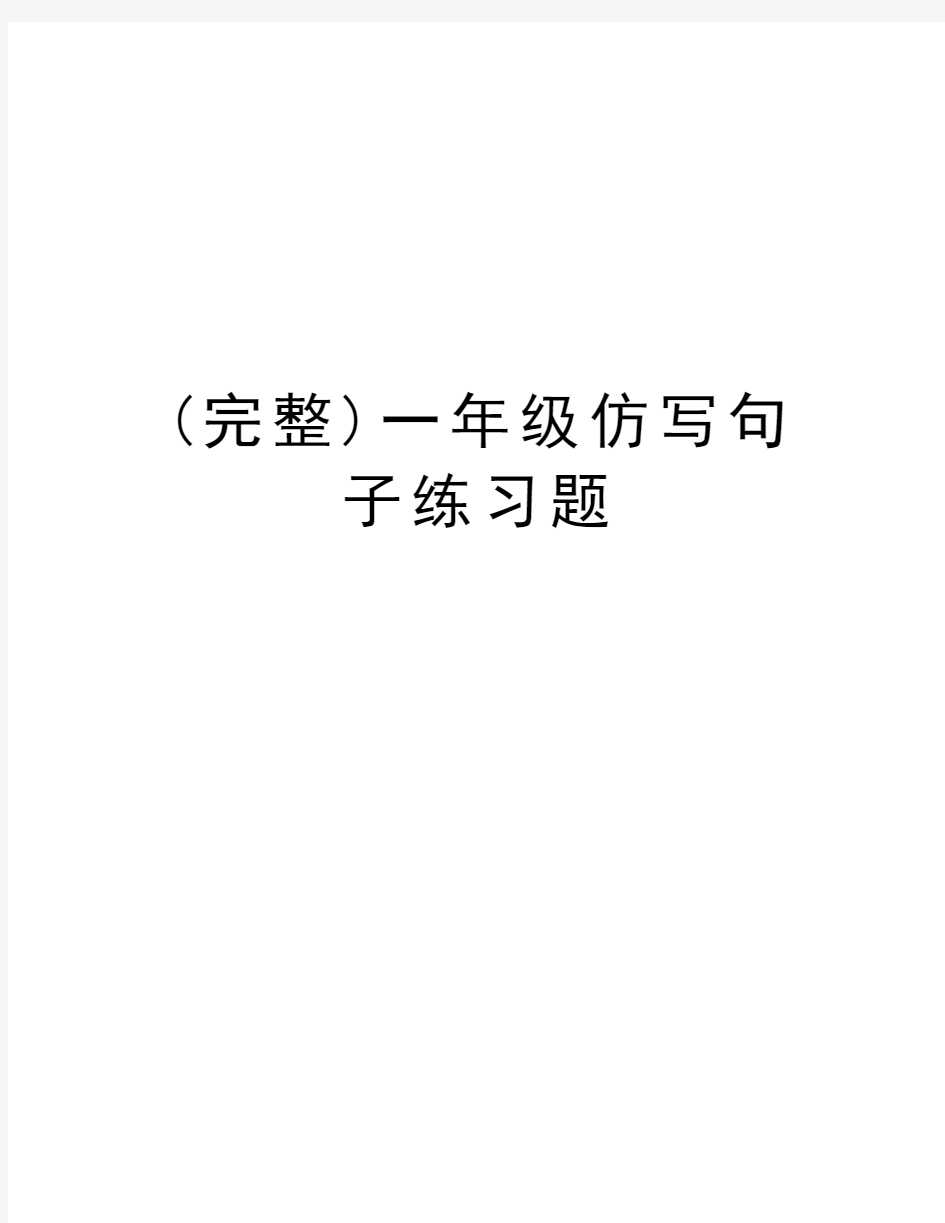 （完整）一年级仿写句子练习题